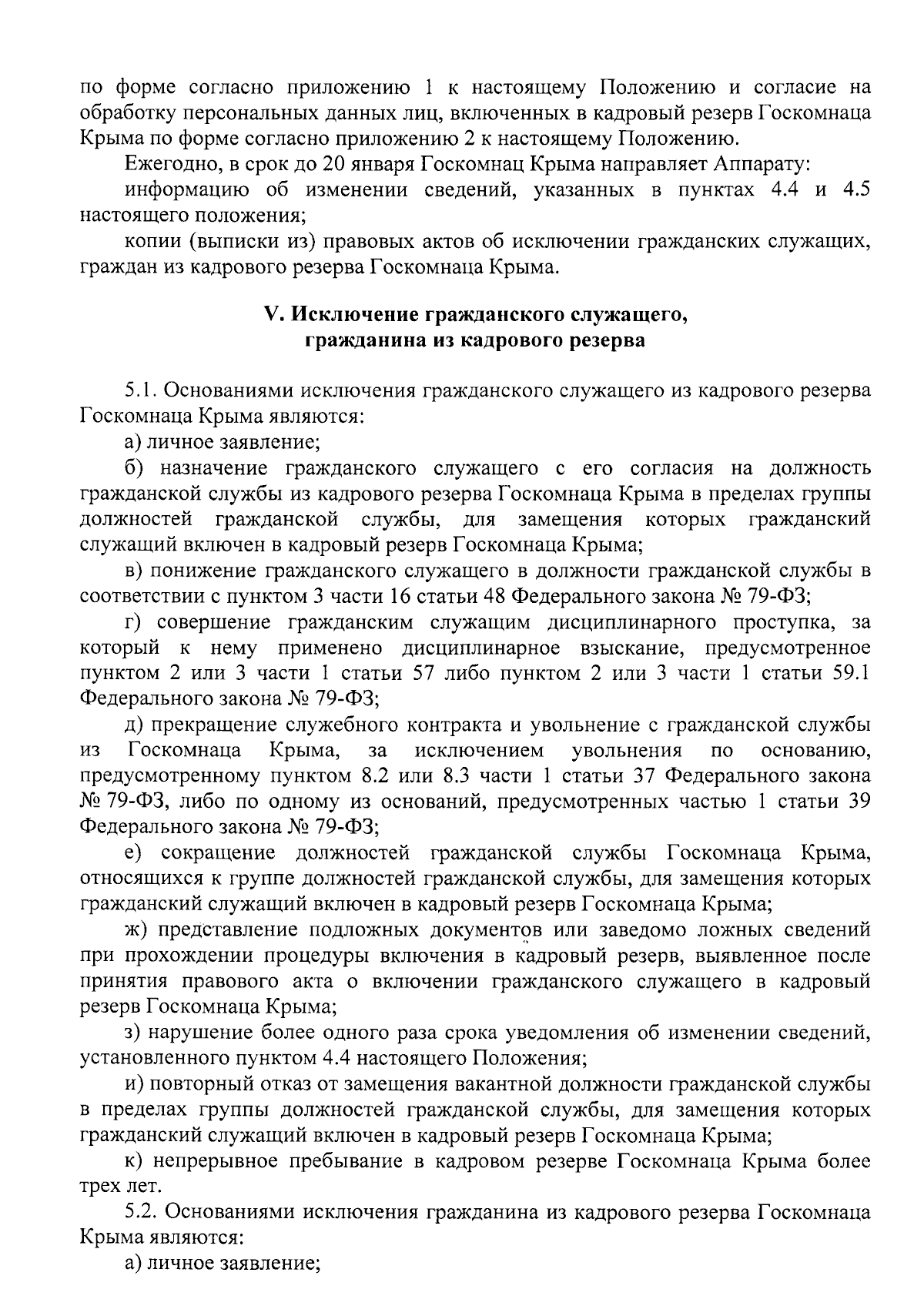 по форме согласно приложению 1 к настоящему Положению и согласие на обработку персональных данных лиц, включенных в кадровый резерв Госкомнаца Крыма по форме согласно приложению 2 к настоящему Положению.

Ежегодно, в срок до 20 января Госкомнац Крыма направляет Аппарату:

информацию об изменении сведений, указанных в пунктах 4.4 и 4.5 настоящего положения;

копии (выписки из) правовых актов об исключении гражданских служащих, граждан из кадрового резерва Госкомнаца Крыма.

V. Исключение гражданского служащего, гражданина из кадрового резерва

5.1. Основаниями исключения гражданского служащего из кадрового резерва Госкомнаца Крыма являются:

а) личное заявление;

б) назначение гражданского служащего с его согласия на должность гражданской службы из кадрового резерва Госкомнаца Крыма в пределах группы должностей гражданской службы, для замещения которых гражданский служащий включен в кадровый резерв Госкомнаца Крыма;

в) понижение гражданского служащего в должности гражданской службы в соответствии с пунктом 3 части 16 статьи 48 Федерального закона № 79-ФЗ;

г) совершение гражданским служащим дисциплинарного проступка, за который к нему применено дисциплинарное взыскание, предусмотренное пунктом 2 или 3 части 1 статьи 57 либо пунктом 2 или 3 части 1 статьи 59.1 Федерального закона № 79-ФЗ;

д) прекращение служебного контракта и увольнение с гражданской службы из Госкомнаца Крыма, за исключением увольнения по основанию, предусмотренному пунктом 8.2 или 8.3 части 1 статьи 37 Федерального закона № 79-ФЗ, либо по одному из оснований, предусмотренных частью 1 статьи 39 Федерального закона № 79-ФЗ;

е) сокращение должностей гражданской службы Госкомнаца Крыма, относящихся к группе должностей гражданской службы, для замещения которых гражданский служащий включен в кадровый резерв Госкомнаца Крыма;

ж) представление подложных документов или заведомо ложных сведений при прохождении процедуры включения в кадровый резерв, выявленное после принятия правового акта о включении гражданского служащего в кадровый резерв Госкомнаца Крыма;

з) нарушение более одного раза срока уведомления об изменении сведений, установленного пунктом 4.4 настоящего Положения;

и) повторный отказ от замещения вакантной должности гражданской службы в пределах группы должностей гражданской службы, для замещения которых гражданский служащий включен в кадровый резерв Госкомнаца Крыма;

к) непрерывное пребывание в кадровом резерве Госкомнаца Крыма более трех лет.

5.2. Основаниями исключения гражданина из кадрового резерва Госкомнаца Крыма являются:

а) личное заявление;